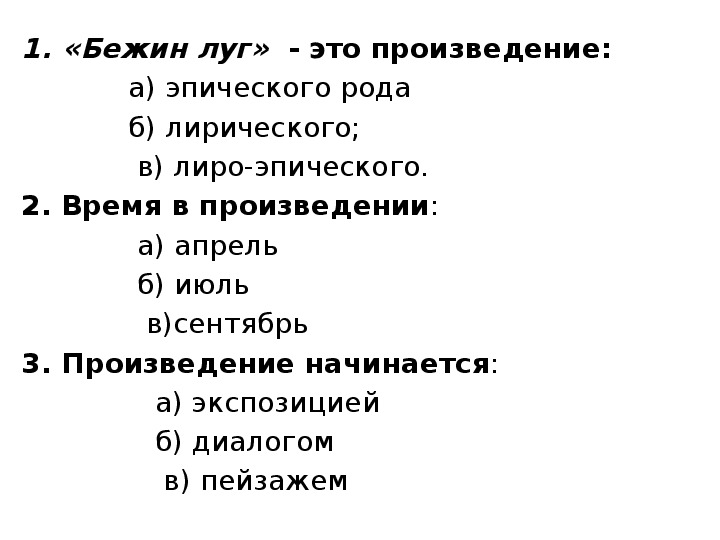 1. «Бежин луг» - это произведение:

а) эпического рода

б) лирического;

в) лиро-эпического.

2. Время в произведении:

а) апрель

б) июль

в)сентябрь

3. Произведение начинается:

а) экспозицией

б) диалогом

в) пейзажем